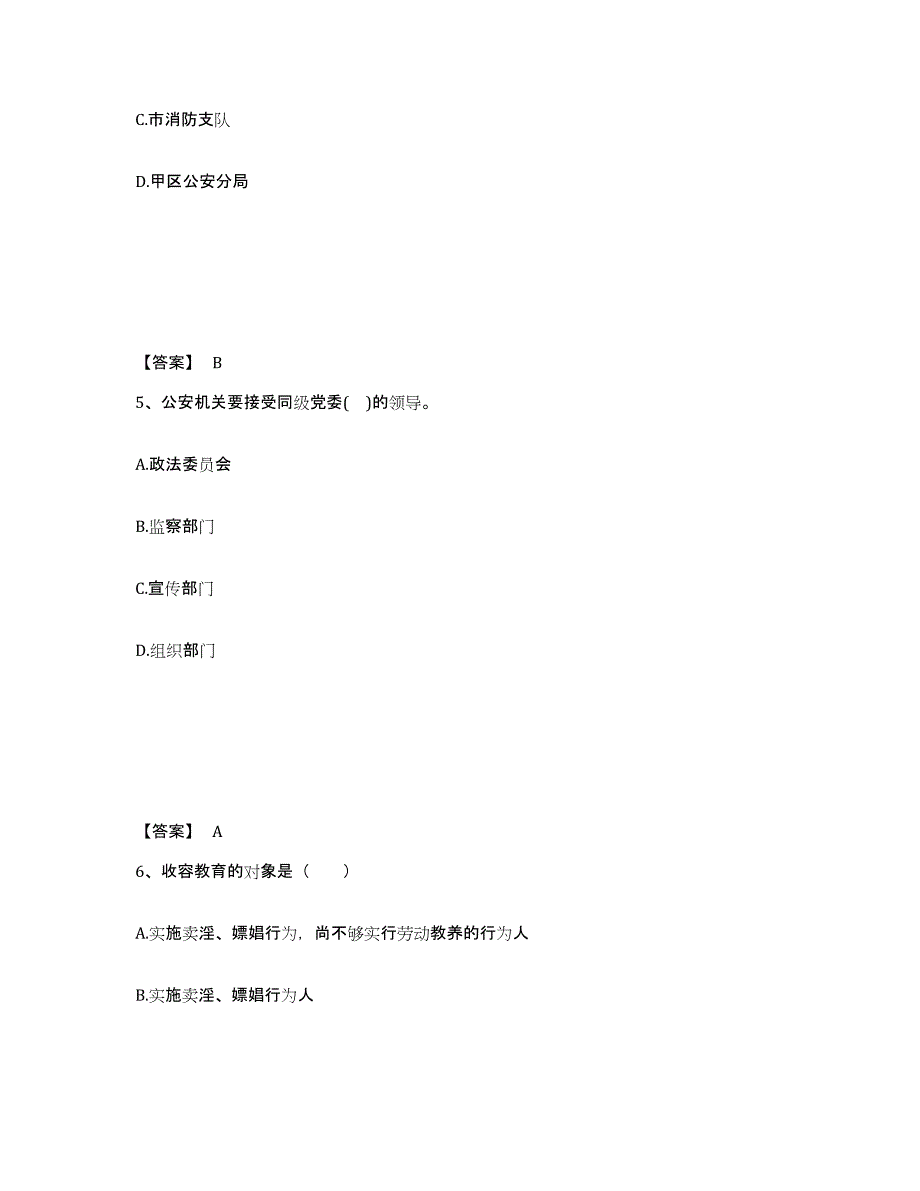 C.市消防支队

D.甲区公安分局

【答案】 B

5、公安机关要接受同级党委( )的领导。

A.政法委员会

B.监察部门

C.宣传部门

D.组织部门

【答案】 A

6、收容教育的对象是（ ）

A.实施卖淫、嫖娼行为，尚不够实行劳动教养的行为人

B.实施卖淫、嫖娼行为人